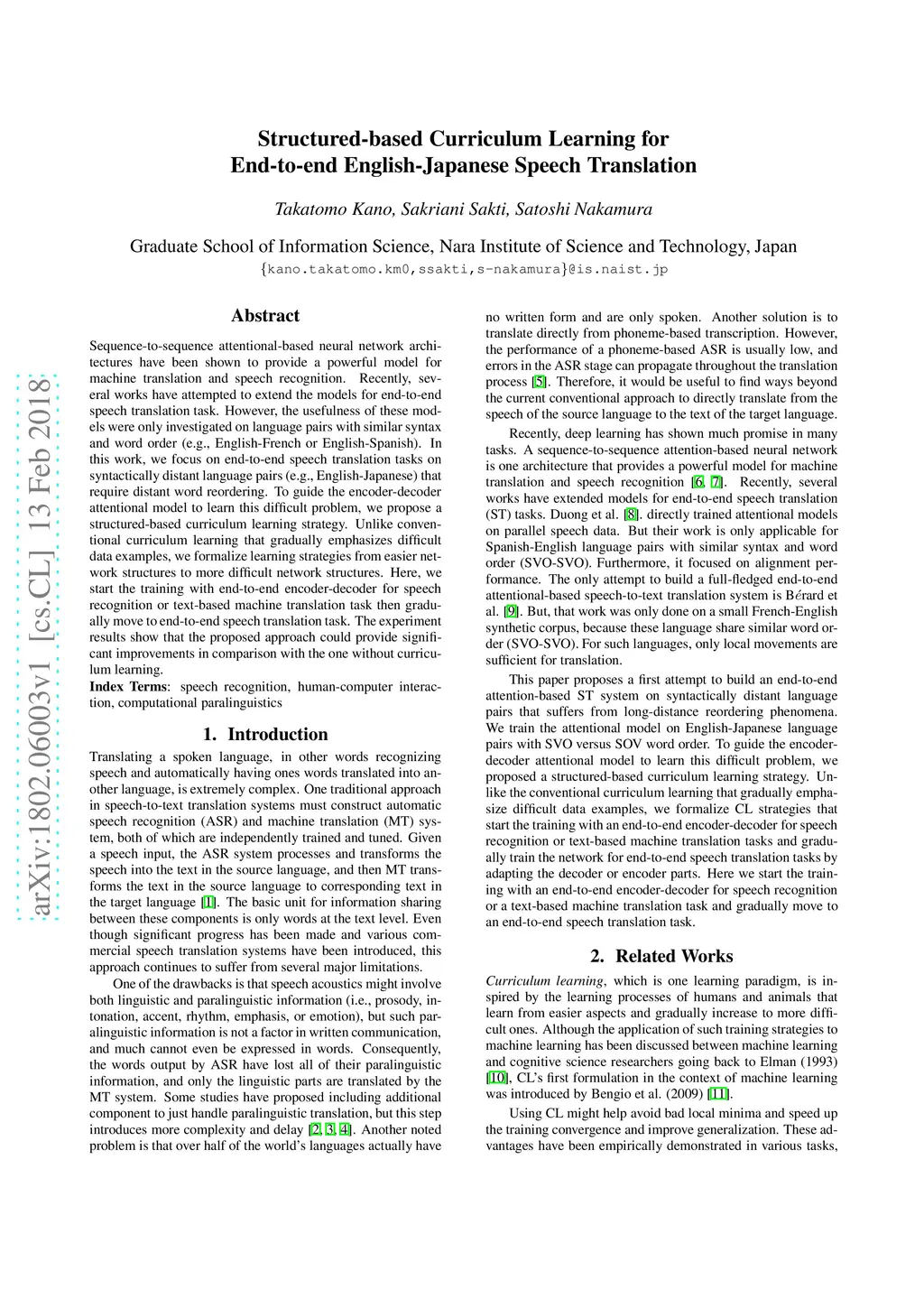 Structured-based Curriculum Learning for End-to-end English-Japanese Speech Translation

Takatomo Kano, Sakriani Sakti, Satoshi Nakamura

Graduate School of Information Science, Nara Institute of Science and Technology, Japan
{kano.takatomo.km0,ssakti,s-nakamura}@is.naist.jp

arXiv:1802.06003v1 [cs.CL] 13 Feb 2018

Abstract

Sequence-to-sequence attentional-based neural network architectures have been shown to provide a powerful model for machine translation and speech recognition. Recently, several works have attempted to extend the models for end-to-end speech translation task. However, the usefulness of these models were only investigated on language pairs with similar syntax and word order (e.g., English-French or English-Spanish). In this work, we focus on end-to-end speech translation tasks on syntactically distant language pairs (e.g., English-Japanese) that require distant word reordering. To guide the encoder-decoder attentional model to learn this difficult problem, we propose a structured-based curriculum learning strategy. Unlike conventional curriculum learning that gradually emphasizes difficult data examples, we formalize learning strategies from easier network structures to more difficult network structures. Here, we start the training with end-to-end encoder-decoder for speech recognition or text-based machine translation task then gradually move to end-to-end speech translation task. The experiment results show that the proposed approach could provide significant improvements in comparison with the one without curriculum learning.
Index Terms: speech recognition, human-computer interaction, computational paralinguistics

1. Introduction

Translating a spoken language, in other words recognizing speech and automatically having ones words translated into another language, is extremely complex. One traditional approach in speech-to-text translation systems must construct automatic speech recognition (ASR) and machine translation (MT) system, both of which are independently trained and tuned. Given a speech input, the ASR system processes and transforms the speech into the text in the source language, and then MT transforms the text in the source language to corresponding text in the target language [1]. The basic unit for information sharing between these components is only words at the text level. Even though significant progress has been made and various commercial speech translation systems have been introduced, this approach continues to suffer from several major limitations.

One of the drawbacks is that speech acoustics might involve both linguistic and paralinguistic information (i.e., prosody, intonation, accent, rhythm, emphasis, or emotion), but such paralinguistic information is not a factor in written communication, and much cannot even be expressed in words. Consequently, the words output by ASR have lost all of their paralinguistic information, and only the linguistic parts are translated by the MT system. Some studies have proposed including additional component to just handle paralinguistic translation, but this step introduces more complexity and delay [2, 3, 4]. Another noted problem is that over half of the world's languages actually have no written form and are only spoken. Another solution is to translate directly from phoneme-based transcription. However, the performance of a phoneme-based ASR is usually low, and errors in the ASR stage can propagate throughout the translation process [5]. Therefore, it would be useful to find ways beyond the current conventional approach to directly translate from the speech of the source language to the text of the target language.

Recently, deep learning has shown much promise in many tasks. A sequence-to-sequence attention-based neural network is one architecture that provides a powerful model for machine translation and speech recognition [6, 7]. Recently, several works have extended models for end-to-end speech translation (ST) tasks. Duong et al. [8]. directly trained attentional models on parallel speech data. But their work is only applicable for Spanish-English language pairs with similar syntax and word order (SVO-SVO). Furthermore, it focused on alignment performance. The only attempt to build a full-fledged end-to-end attentional-based speech-to-text translation system is Bérard et al. [9]. But, that work was only done on a small French-English synthetic corpus, because these language share similar word order (SVO-SVO). For such languages, only local movements are sufficient for translation.

This paper proposes a first attempt to build an end-to-end attention-based ST system on syntactically distant language pairs that suffers from long-distance reordering phenomena. We train the attentional model on English-Japanese language pairs with SVO versus SOV word order. To guide the encoder-decoder attentional model to learn this difficult problem, we proposed a structured-based curriculum learning strategy. Unlike the conventional curriculum learning that gradually emphasize difficult data examples, we formalize CL strategies that start the training with an end-to-end encoder-decoder for speech recognition or text-based machine translation tasks and gradually train the network for end-to-end speech translation tasks by adapting the decoder or encoder parts. Here we start the training with an end-to-end encoder-decoder for speech recognition or a text-based machine translation task and gradually move to an end-to-end speech translation task.

2. Related Works

Curriculum learning, which is one learning paradigm, is inspired by the learning processes of humans and animals that learn from easier aspects and gradually increase to more difficult ones. Although the application of such training strategies to machine learning has been discussed between machine learning and cognitive science researchers going back to Elman (1993) [10], CL's first formulation in the context of machine learning was introduced by Bengio et al. (2009) [11].

Using CL might help avoid bad local minima and speed up the training convergence and improve generalization. These advantages have been empirically demonstrated in various tasks,